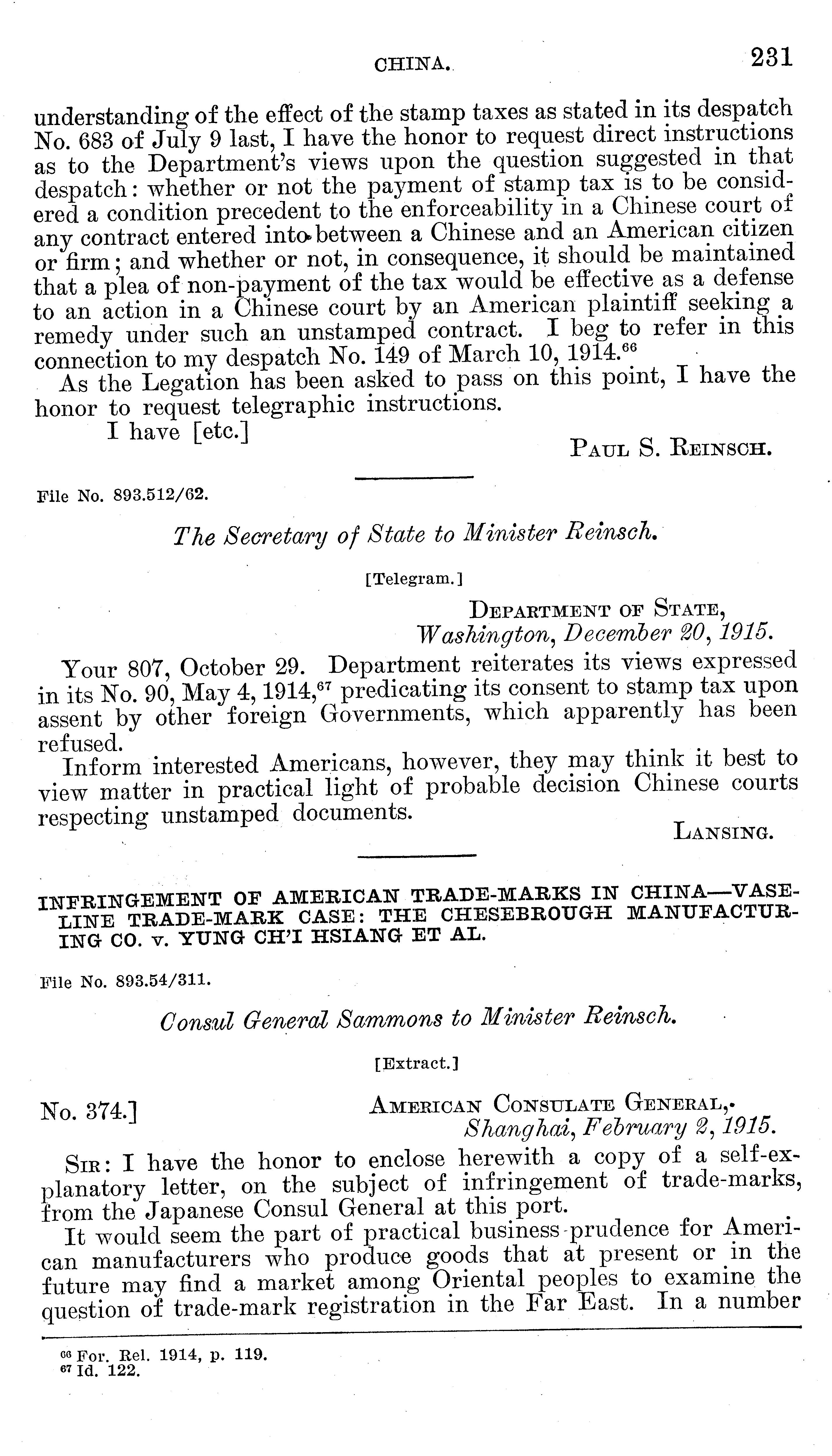 CHINA. 231

understanding of the effect of the stamp taxes as stated in its despatch No. 683 of July 9 last, I have the honor to request direct instructions as to the Department's views upon the question suggested in that despatch: whether or not the payment of stamp tax is to be considered a condition precedent to the enforceability in a Chinese court of any contract entered into between a Chinese and an American citizen or firm; and whether or not, in consequence, it should be maintained that a plea of non-payment of the tax would be effective as a defense to an action in a Chinese court by an American plaintiff seeking a remedy under such an unstamped contract. I beg to refer in this connection to my despatch No. 149 of March 10, 1914.$^{66}$

As the Legation has been asked to pass on this point, I have the honor to request telegraphic instructions.

I have [etc.]

PAUL S. REINSCH.

File No. 893.512/62.

The Secretary of State to Minister Reinsch.

[Telegram.]

DEPARTMENT OF STATE,
Washington, December 20, 1915.

Your 807, October 29. Department reiterates its views expressed in its No. 90, May 4, 1914,$^{67}$ predicating its consent to stamp tax upon assent by other foreign Governments, which apparently has been refused.

Inform interested Americans, however, they may think it best to view matter in practical light of probable decision Chinese courts respecting unstamped documents.

LANSING.

INFRINGEMENT OF AMERICAN TRADE-MARKS IN CHINA—VASELINE TRADE-MARK CASE: THE CHESEBROUGH MANUFACTURING CO. v. YUNG CH'I HSIANG ET AL.

File No. 893.54/311.

Consul General Sammons to Minister Reinsch.

[Extract.]

No. 374.]

AMERICAN CONSULATE GENERAL,
Shanghai, February 2, 1915.

SIR: I have the honor to enclose herewith a copy of a self-explanatory letter, on the subject of infringement of trade-marks, from the Japanese Consul General at this port.

It would seem the part of practical business prudence for American manufacturers who produce goods that at present or in the future may find a market among Oriental peoples to examine the question of trade-mark registration in the Far East. In a number

$^{66}$ For. Rel. 1914, p. 119.
$^{67}$ Id. 122.